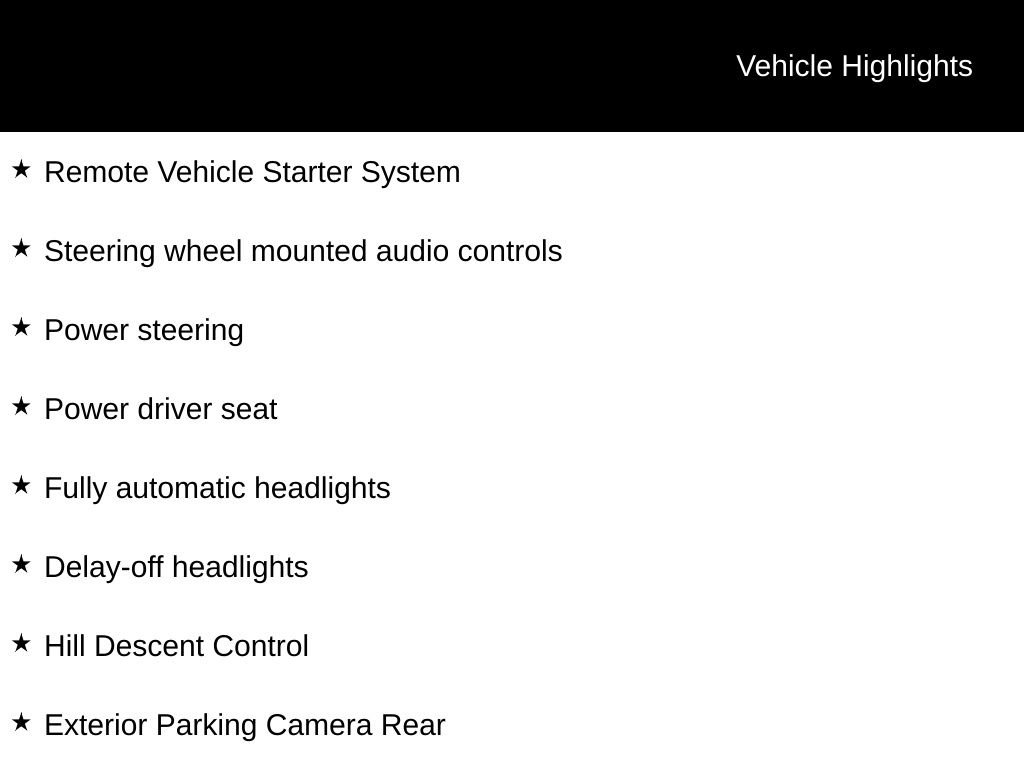 Vehicle Highlights

★ Remote Vehicle Starter System

★ Steering wheel mounted audio controls

★ Power steering

★ Power driver seat

★ Fully automatic headlights

★ Delay-off headlights

★ Hill Descent Control

★ Exterior Parking Camera Rear